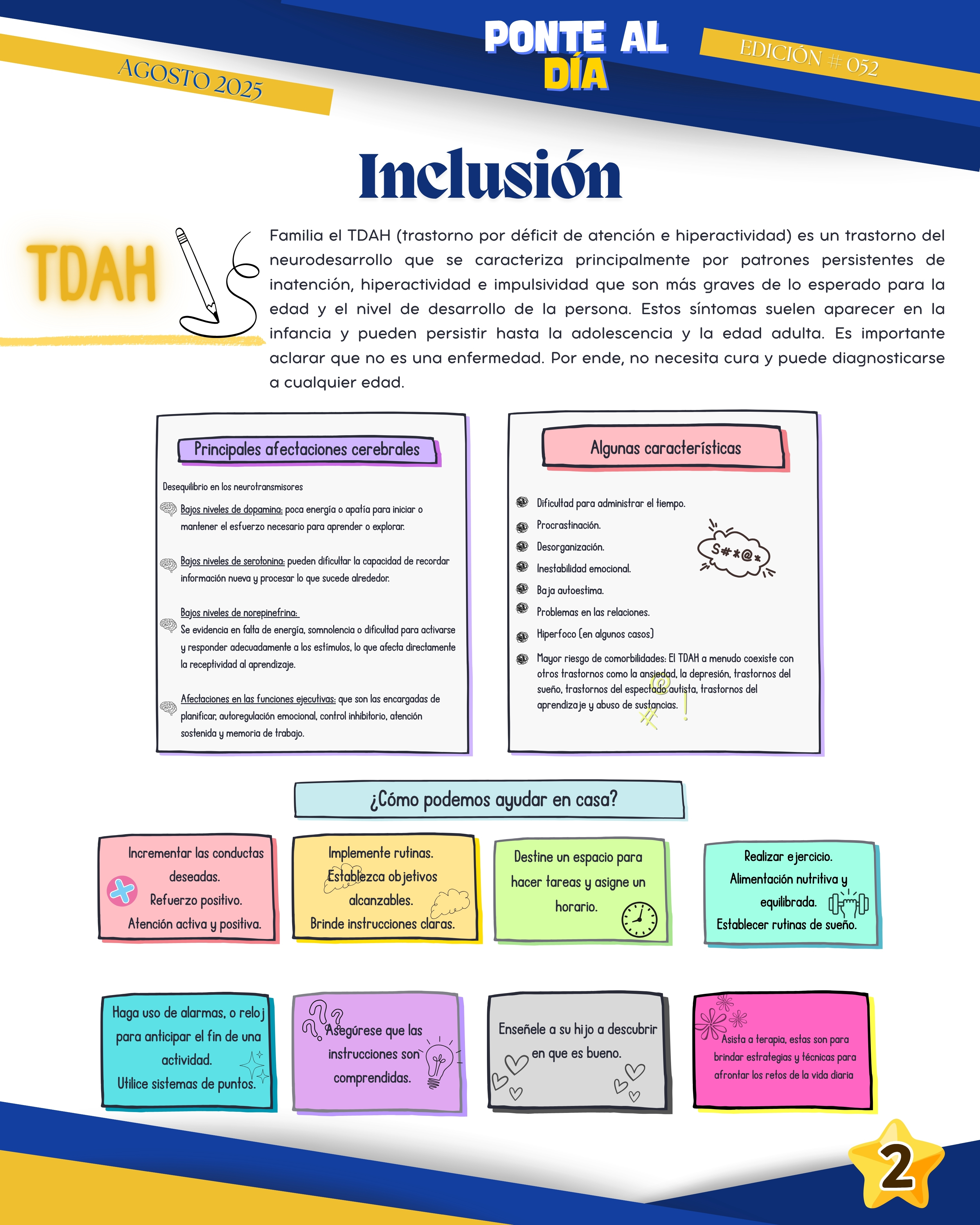 AGOSTO 2025

PONTE AL
DÍA

EDICIÓN # 052

Inclusión

TDAH

Familia el TDAH (trastorno por déficit de atención e hiperactividad) es un trastorno del neurodesarrollo que se caracteriza principalmente por patrones persistentes de inatención, hiperactividad e impulsividad que son más graves de lo esperado para la edad y el nivel de desarrollo de la persona. Estos síntomas suelen aparecer en la infancia y pueden persistir hasta la adolescencia y la edad adulta. Es importante aclarar que no es una enfermedad. Por ende, no necesita cura y puede diagnosticarse a cualquier edad.

Principales afectaciones cerebrales

Desequilibrio en los neurotransmisores

Bajos niveles de dopamina: poca energía o apatía para iniciar o mantener el esfuerzo necesario para aprender o explorar.

Bajos niveles de serotonina: pueden dificultar la capacidad de recordar información nueva y procesar lo que sucede alrededor.

Bajos niveles de norepinefrina:
Se evidencia en falta de energía, somnolencia o dificultad para activarse y responder adecuadamente a los estímulos, lo que afecta directamente la receptividad al aprendizaje.

Afectaciones en las funciones ejecutivas: que son las encargadas de planificar, autoregulación emocional, control inhibitorio, atención sostenida y memoria de trabajo.

Algunas características

Dificultad para administrar el tiempo.
Procrastinación.
Desorganización.
Inestabilidad emocional.
Baja autoestima.
Problemas en las relaciones.
Hiperfoco (en algunos casos)
Mayor riesgo de comorbilidades: El TDAH a menudo coexiste con otros trastornos como la ansiedad, la depresión, trastornos del sueño, trastornos del espectado autista, trastornos del aprendizaje y abuso de sustancias.

S#*@*

¿Cómo podemos ayudar en casa?

Incrementar las conductas deseadas.
Refuerzo positivo.
Atención activa y positiva.

Implemente rutinas.
Establezca objetivos alcanzables.
Brinde instrucciones claras.

Destine un espacio para hacer tareas y asigne un horario.

Realizar ejercicio.
Alimentación nutritiva y equilibrada.
Establecer rutinas de sueño.

Haga uso de alarmas, o reloj para anticipar el fin de una actividad.
Utilice sistemas de puntos.

Asegúrese que las instrucciones son comprendidas.

Enseñele a su hijo a descubrir en que es bueno.

Asista a terapia, estas son para brindar estrategias y técnicas para afrontar los retos de la vida diaria

2